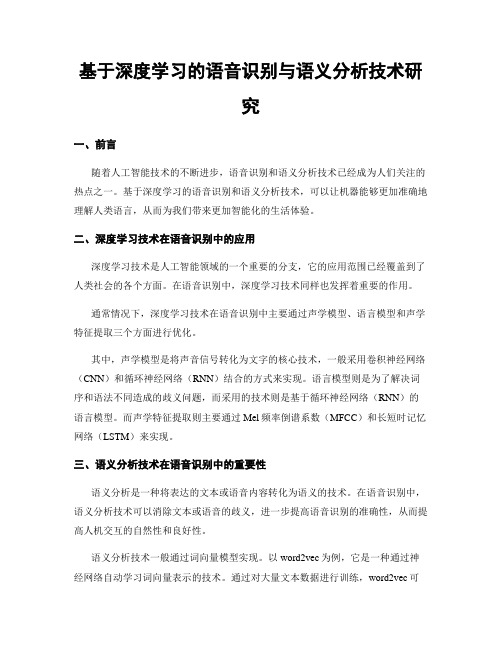 基于深度学习的语音识别与语义分析技术研究

一、前言

随着人工智能技术的不断进步，语音识别和语义分析技术已经成为人们关注的热点之一。基于深度学习的语音识别和语义分析技术，可以让机器能够更加准确地理解人类语言，从而为我们带来更加智能化的生活体验。

二、深度学习技术在语音识别中的应用

深度学习技术是人工智能领域的一个重要的分支，它的应用范围已经覆盖到了人类社会的各个方面。在语音识别中，深度学习技术同样也发挥着重要的作用。

通常情况下，深度学习技术在语音识别中主要通过声学模型、语言模型和声学特征提取三个方面进行优化。

其中，声学模型是将声音信号转化为文字的核心技术，一般采用卷积神经网络（CNN）和循环神经网络（RNN）结合的方式来实现。语言模型则是为了解决词序和语法不同造成的歧义问题，而采用的技术则是基于循环神经网络（RNN）的语言模型。而声学特征提取则主要通过 Mel 频率倒谱系数（MFCC）和长短时记忆网络（LSTM）来实现。

三、语义分析技术在语音识别中的重要性

语义分析是一种将表达的文本或语音内容转化为语义的技术。在语音识别中，语义分析技术可以消除文本或语音的歧义，进一步提高语音识别的准确性，从而提高人机交互的自然性和良好性。

语义分析技术一般通过词向量模型实现。以 word2vec 为例，它是一种通过神经网络自动学习词向量表示的技术。通过对大量文本数据进行训练，word2vec 可